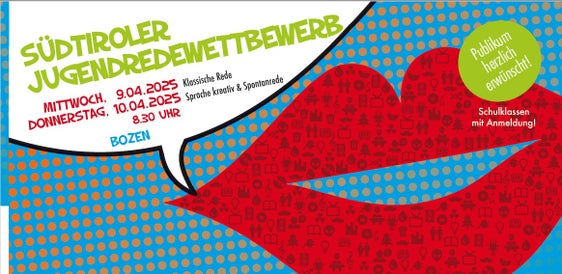 SÜDTIROLER JUGENDREDEWETTBEWERB

MITTWOCH, 9.04.2025 Klassische Rede
DONNERSTAG, 10.04.2025 Sprache kreativ & Spontanrede
8.30 UHR

BOZEN

Publikum herzlich erwünscht!

Schulklassen mit Anmeldung!